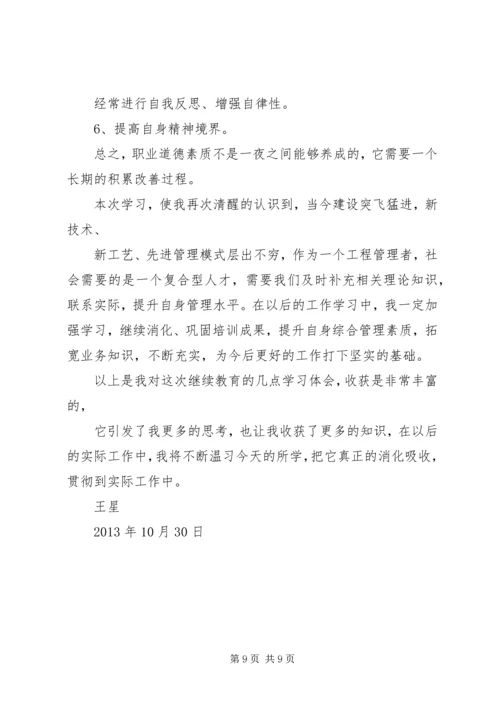 经常进行自我反思、增强自律性。

6、提高自身精神境界。

总之，职业道德素质不是一夜之间能够养成的，它需要一个长期的积累改善过程。

本次学习，使我再次清醒的认识到，当今建设突飞猛进，新技术、

新工艺、先进管理模式层出不穷，作为一个工程管理者，社会需要的是一个复合型人才，需要我们及时补充相关理论知识，联系实际，提升自身管理水平。在以后的工作学习中，我一定加强学习，继续消化、巩固培训成果，提升自身综合管理素质，拓宽业务知识，不断充实，为今后更好的工作打下坚实的基础。

以上是我对这次继续教育的几点学习体会，收获是非常丰富的，

它引发了我更多的思考，也让我收获了更多的知识，在以后的实际工作中，我将不断温习今天的所学，把它真正的消化吸收，贯彻到实际工作中。

王星

2013 年 10 月 30 日

第 9 页 共 9 页